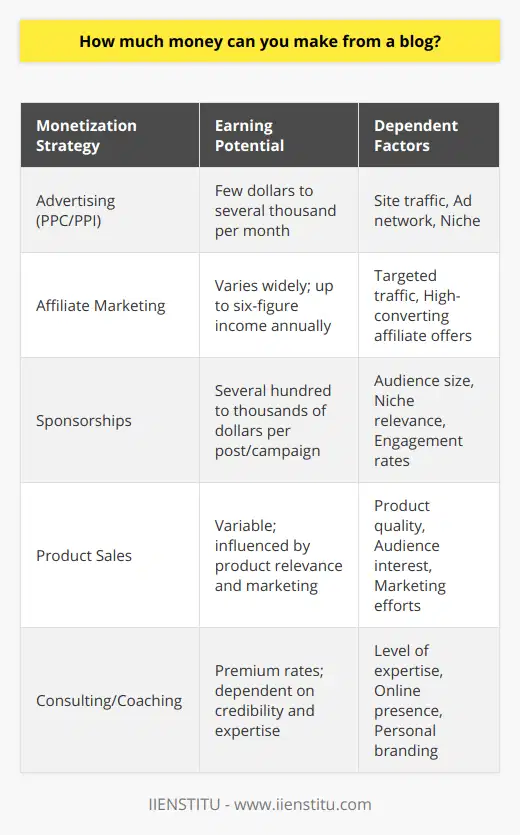 How much money can you make from a blog?

| Monetization Strategy | Earning Potential | Dependent Factors |
|---|---|---|
| Advertising (PPC/PPI) | Few dollars to several thousand per month | Site traffic, Ad network, Niche |
| Affiliate Marketing | Varies widely; up to six-figure income annually | Targeted traffic, High-converting affiliate offers |
| Sponsorships | Several hundred to thousands of dollars per post/campaign | Audience size, Niche relevance, Engagement rates |
| Product Sales | Variable; influenced by product relevance and marketing | Product quality, Audience interest, Marketing efforts |
| Consulting/Coaching | Premium rates; dependent on credibility and expertise | Level of expertise, Online presence, Personal branding |

IIENSTITU - www.iienstitu.com